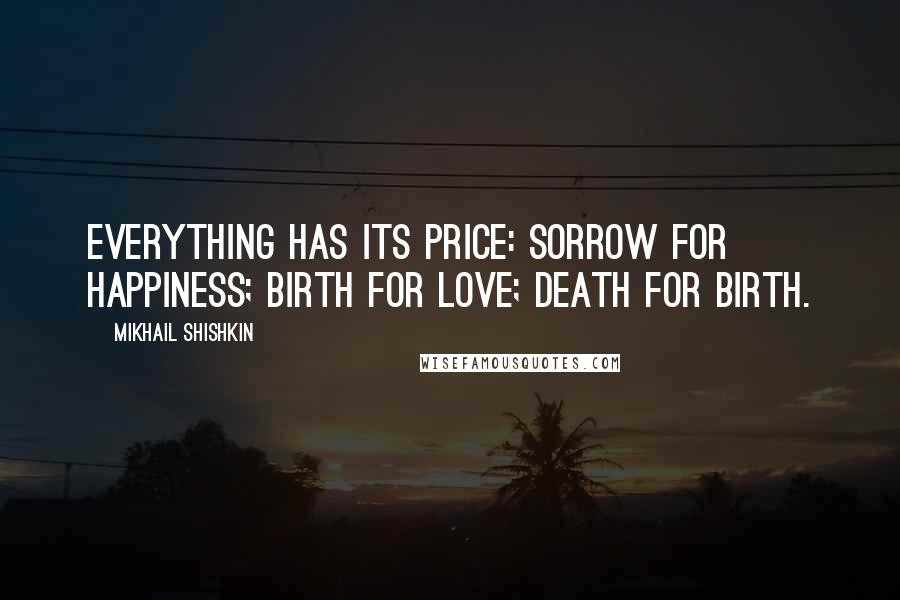 EVERYTHING HAS ITS PRICE: SORROW FOR HAPPINESS; BIRTH FOR LOVE; DEATH FOR BIRTH.

MIKHAIL SHISHKIN

WISEFAMOUSQUOTES.COM